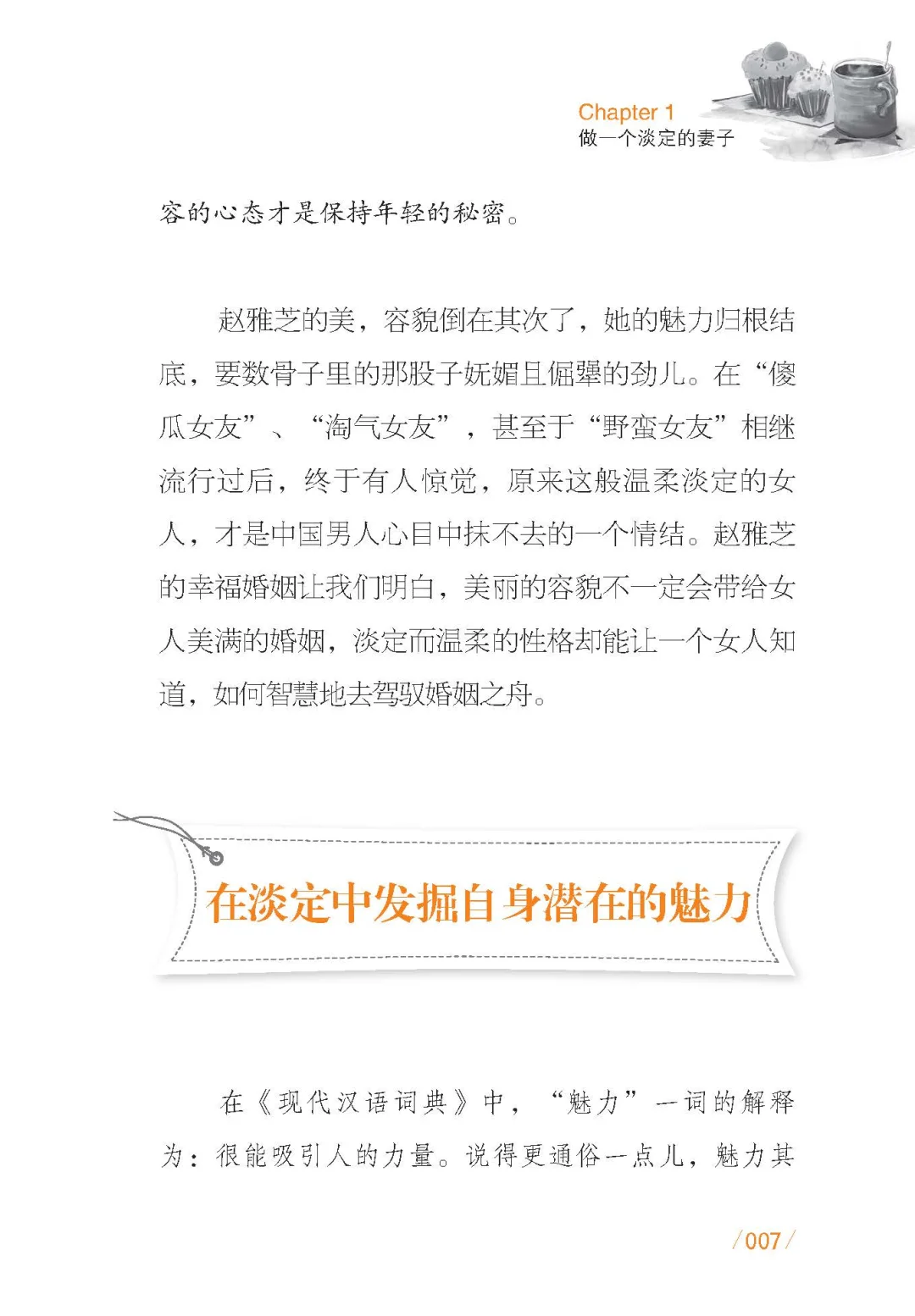 Chapter 1
做一个淡定的妻子

容的心态才是保持年轻的秘密。

赵雅芝的美，容貌倒在其次了，她的魅力归根结底，要数骨子里的那股子妩媚且倔犟的劲儿。在“傻瓜女友”、“淘气女友”，甚至于“野蛮女友”相继流行过后，终于有人惊觉，原来这般温柔淡定的女人，才是中国男人心目中抹不去的一个情结。赵雅芝的幸福婚姻让我们明白，美丽的容貌不一定会带给女人美满的婚姻，淡定而温柔的性格却能让一个女人知道，如何智慧地去驾驭婚姻之舟。

在淡定中发掘自身潜在的魅力

在《现代汉语词典》中，“魅力”一词的解释为：很能吸引人的力量。说得更通俗一点儿，魅力其

/007/